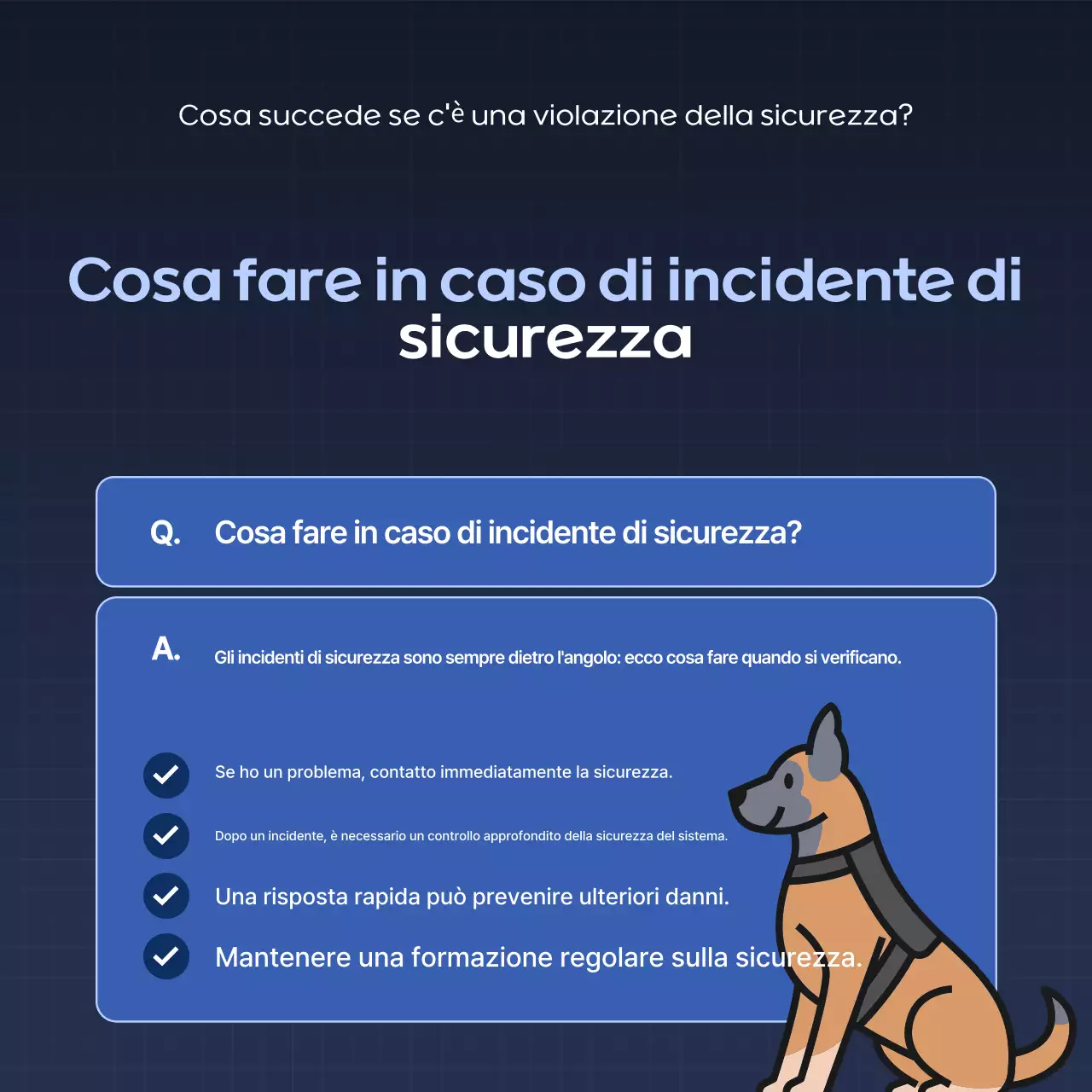 Cosa succede se c'è una violazione della sicurezza?

Cosa fare in caso di incidente di sicurezza

Q. Cosa fare in caso di incidente di sicurezza?

A. Gli incidenti di sicurezza sono sempre dietro l'angolo: ecco cosa fare quando si verificano.

Se ho un problema, contatto immediatamente la sicurezza.

Dopo un incidente, è necessario un controllo approfondito della sicurezza del sistema.

Una risposta rapida può prevenire ulteriori danni.

Mantenere una formazione regolare sulla sicurezza.